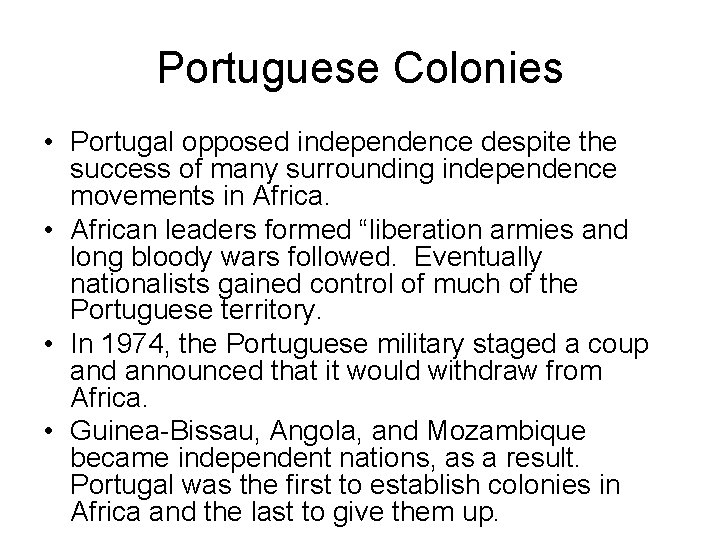 Portuguese Colonies

• Portugal opposed independence despite the success of many surrounding independence movements in Africa.
• African leaders formed “liberation armies and long bloody wars followed. Eventually nationalists gained control of much of the Portuguese territory.
• In 1974, the Portuguese military staged a coup and announced that it would withdraw from Africa.
• Guinea-Bissau, Angola, and Mozambique became independent nations, as a result. Portugal was the first to establish colonies in Africa and the last to give them up.